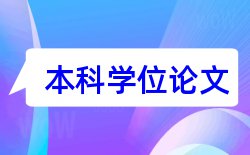 本科学位论文